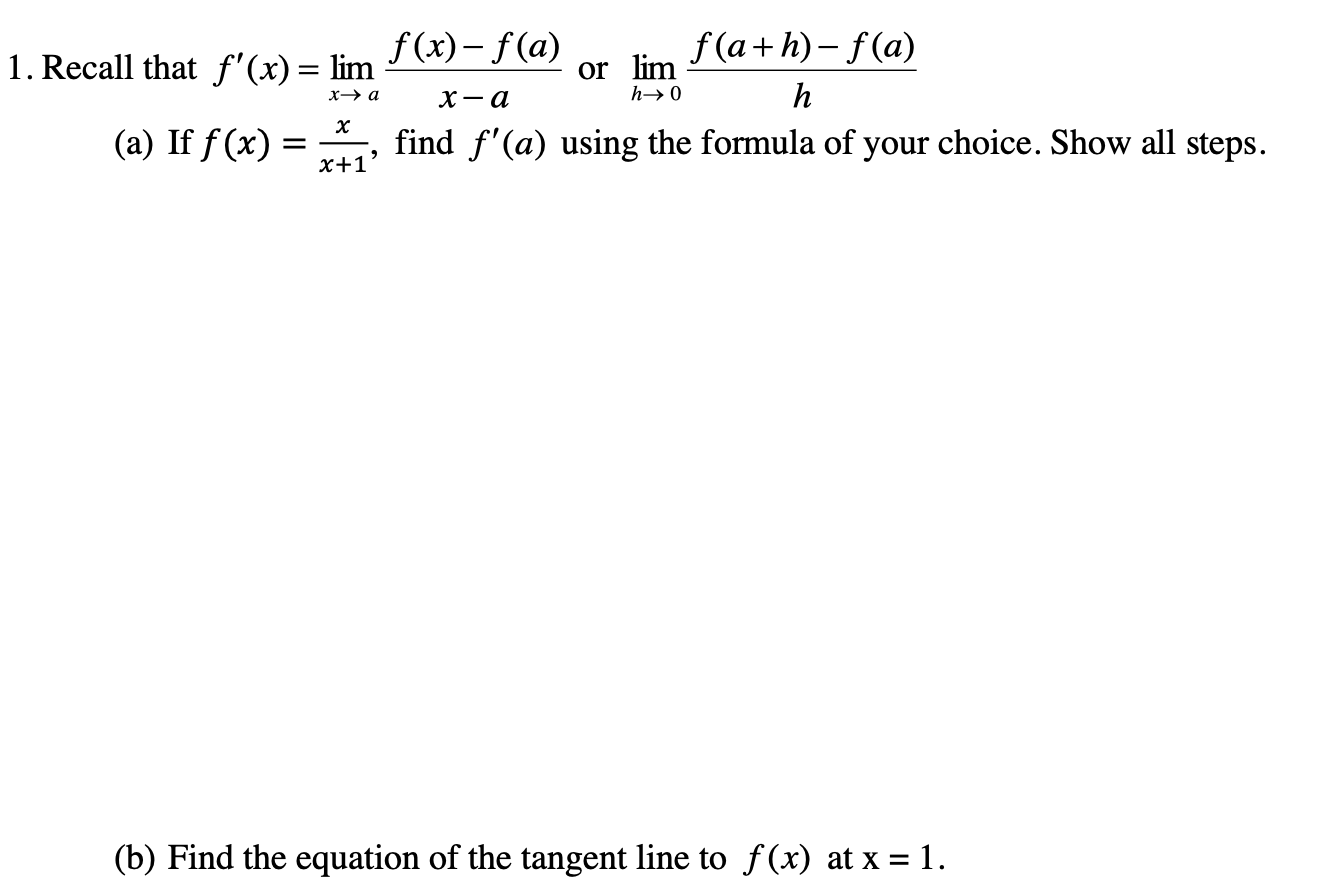 1. Recall that $f'(x) = \lim_{x \to a} \frac{f(x) - f(a)}{x - a}$ or $\lim_{h \to 0} \frac{f(a+h) - f(a)}{h}$

(a) If $f(x) = \frac{x}{x+1}$, find $f'(a)$ using the formula of your choice. Show all steps.

(b) Find the equation of the tangent line to $f(x)$ at x = 1.